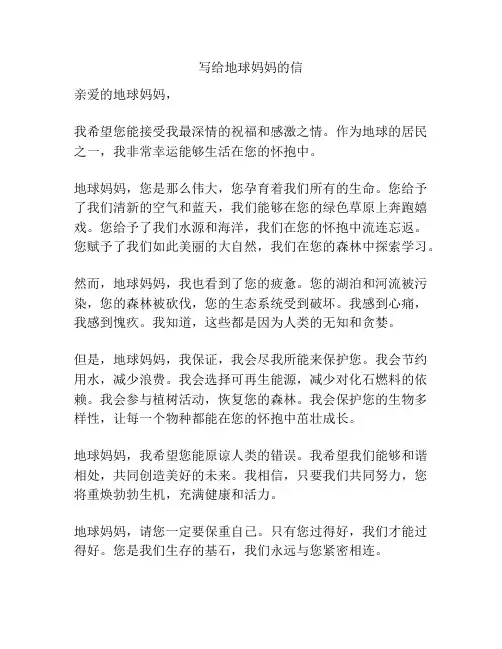 写给地球妈妈的信

亲爱的地球妈妈，

我希望您能接受我最深情的祝福和感激之情。作为地球的居民之一，我非常幸运能够生活在您的怀抱中。

地球妈妈，您是那么伟大，您孕育着我们所有的生命。您给予了我们清新的空气和蓝天，我们能够在您的绿色草原上奔跑嬉戏。您给予了我们水源和海洋，我们在您的怀抱中流连忘返。您赋予了我们如此美丽的大自然，我们在您的森林中探索学习。

然而，地球妈妈，我也看到了您的疲惫。您的湖泊和河流被污染，您的森林被砍伐，您的生态系统受到破坏。我感到心痛，我感到愧疚。我知道，这些都是因为人类的无知和贪婪。

但是，地球妈妈，我保证，我会尽我所能来保护您。我会节约用水，减少浪费。我会选择可再生能源，减少对化石燃料的依赖。我会参与植树活动，恢复您的森林。我会保护您的生物多样性，让每一个物种都能在您的怀抱中茁壮成长。

地球妈妈，我希望您能原谅人类的错误。我希望我们能够和谐相处，共同创造美好的未来。我相信，只要我们共同努力，您将重焕勃勃生机，充满健康和活力。

地球妈妈，请您一定要保重自己。只有您过得好，我们才能过得好。您是我们生存的基石，我们永远与您紧密相连。